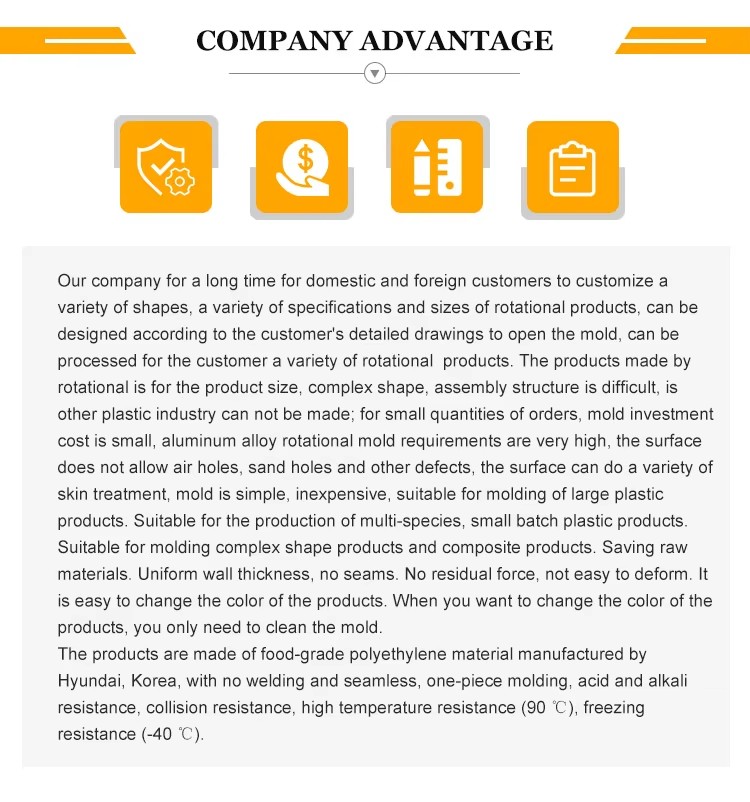 COMPANY ADVANTAGE

Our company for a long time for domestic and foreign customers to customize a variety of shapes, a variety of specifications and sizes of rotational products, can be designed according to the customer's detailed drawings to open the mold, can be processed for the customer a variety of rotational products. The products made by rotational is for the product size, complex shape, assembly structure is difficult, is other plastic industry can not be made; for small quantities of orders, mold investment cost is small, aluminum alloy rotational mold requirements are very high, the surface does not allow air holes, sand holes and other defects, the surface can do a variety of skin treatment, mold is simple, inexpensive, suitable for molding of large plastic products. Suitable for the production of multi-species, small batch plastic products. Suitable for molding complex shape products and composite products. Saving raw materials. Uniform wall thickness, no seams. No residual force, not easy to deform. It is easy to change the color of the products. When you want to change the color of the products, you only need to clean the mold.
The products are made of food-grade polyethylene material manufactured by Hyundai, Korea, with no welding and seamless, one-piece molding, acid and alkali resistance, collision resistance, high temperature resistance (90 ℃), freezing resistance (-40 ℃).